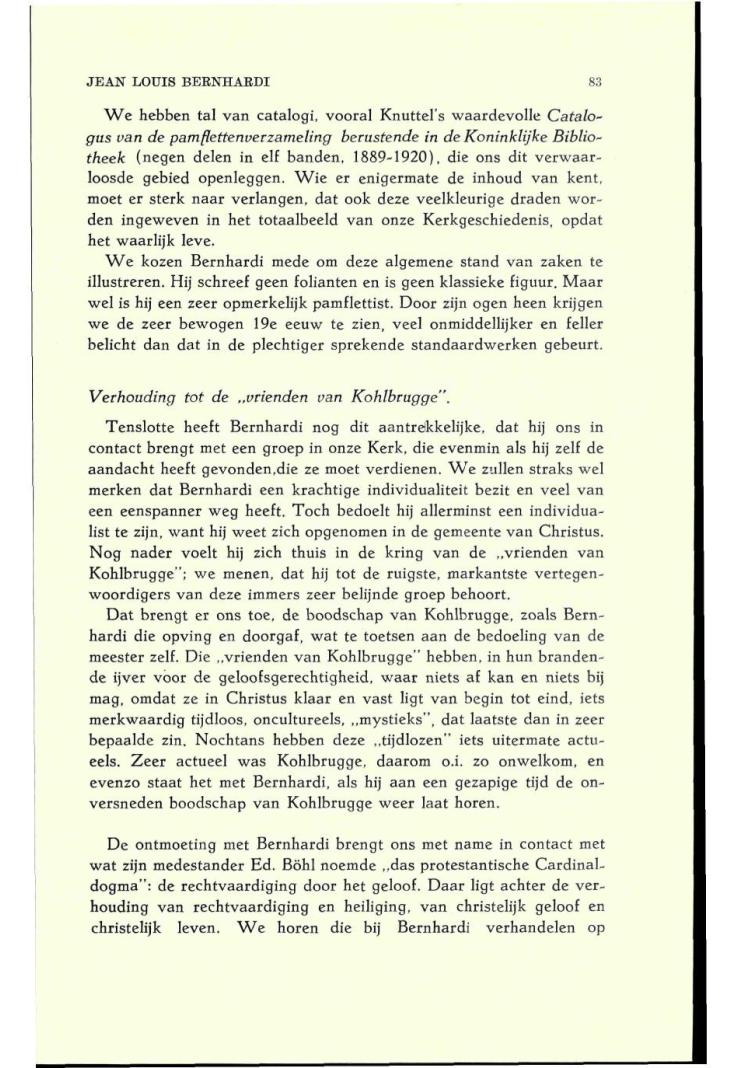 JEAN LOUIS BERNHARDI 83

We hebben tal van catalogi, vooral Knuttel's waardevolle Catalogus van de pamflettenverzameling berustende in de Koninklijke Bibliotheek (negen delen in elf banden, 1889-1920), die ons dit verwaarloosde gebied openleggen. Wie er enigermate de inhoud van kent, moet er sterk naar verlangen, dat ook deze veelkleurige draden worden ingeweven in het totaalbeeld van onze Kerkgeschiedenis, opdat het waarlijk leve.

We kozen Bernhardi mede om deze algemene stand van zaken te illustreren. Hij schreef geen folianten en is geen klassieke figuur. Maar wel is hij een zeer opmerkelijk pamflettist. Door zijn ogen heen krijgen we de zeer bewogen 19e eeuw te zien, veel onmiddellijker en feller belicht dan dat in de plechtiger sprekende standaardwerken gebeurt.

Verhouding tot de „vrienden van Kohlbrugge".

Tenslotte heeft Bernhardi nog dit aantrekkelijke, dat hij ons in contact brengt met een groep in onze Kerk, die evenmin als hij zelf de aandacht heeft gevonden,die ze moet verdienen. We zullen straks wel merken dat Bernhardi een krachtige individualiteit bezit en veel van een eenspanner weg heeft. Toch bedoelt hij allerminst een individualist te zijn, want hij weet zich opgenomen in de gemeente van Christus. Nog nader voelt hij zich thuis in de kring van de „vrienden van Kohlbrugge"; we menen, dat hij tot de ruigste, markantste vertegenwoordigers van deze immers zeer belijnde groep behoort.

Dat brengt er ons toe, de boodschap van Kohlbrugge, zoals Bernhardi die opving en doorgaf, wat te toetsen aan de bedoeling van de meester zelf. Die „vrienden van Kohlbrugge" hebben, in hun brandende ijver voor de geloofsgerechtigheid, waar niets af kan en niets bij mag, omdat ze in Christus klaar en vast ligt van begin tot eind, iets merkwaardig tijdloos, oncultureels, „mystieks", dat laatste dan in zeer bepaalde zin. Nochtans hebben deze „tijdlozen" iets uitermate actueels. Zeer actueel was Kohlbrugge, daarom o.i. zo onwelkom, en evenzo staat het met Bernhardi, als hij aan een gezapige tijd de onversneden boodschap van Kohlbrugge weer laat horen.

De ontmoeting met Bernhardi brengt ons met name in contact met wat zijn medestander Ed. Böhl noemde „das protestantische Cardinaldogma": de rechtvaardiging door het geloof. Daar ligt achter de verhouding van rechtvaardiging en heiliging, van christelijk geloof en christelijk leven. We horen die bij Bernhardi verhandelen op